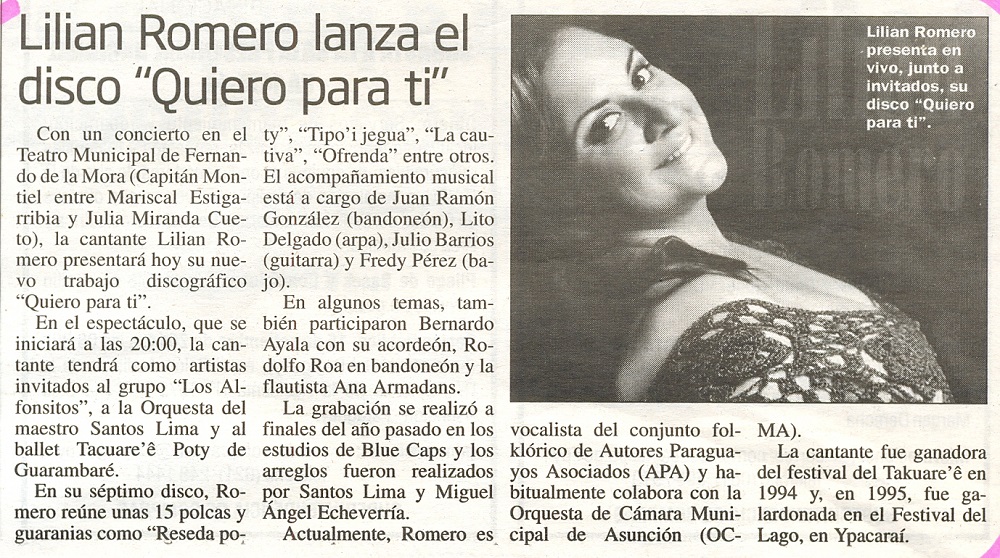 Lilian Romero lanza el disco "Quiero para ti"

Con un concierto en el Teatro Municipal de Fernando de la Mora (Capitán Montiel entre Mariscal Estigarribia y Julia Miranda Cueto), la cantante Lilian Romero presentará hoy su nuevo trabajo discográfico "Quiero para ti".

En el espectáculo, que se iniciará a las 20:00, la cantante tendrá como artistas invitados al grupo "Los Alfonsitos", a la Orquesta del maestro Santos Lima y al ballet Tacuare'ê Poty de Guarambaré.

En su séptimo disco, Romero reúne unas 15 polcas y guaranias como "Reseda poty", "Tipo'i jegua", "La cautiva", "Ofrenda" entre otros. El acompañamiento musical está a cargo de Juan Ramón González (bandoneón), Lito Delgado (arpa), Julio Barrios (guitarra) y Fredy Pérez (bajo).

En algunos temas, también participaron Bernardo Ayala con su acordeón, Rodolfo Roa en bandoneón y la flautista Ana Armadans.

La grabación se realizó a finales del año pasado en los estudios de Blue Caps y los arreglos fueron realizados por Santos Lima y Miguel Ángel Echeverría.

Actualmente, Romero es vocalista del conjunto folklórico de Autores Paraguayos Asociados (APA) y habitualmente colabora con la Orquesta de Cámara Municipal de Asunción (OCMA).

La cantante fue ganadora del festival del Takuare'ê en 1994 y, en 1995, fue galardonada en el Festival del Lago, en Ypacaraí.

Lilian Romero presenta en vivo, junto a invitados, su disco "Quiero para ti".